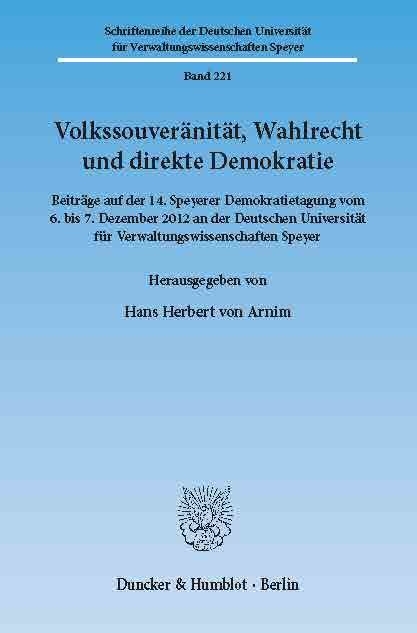 Schriftenreihe der Deutschen Universität für Verwaltungswissenschaften Speyer

Band 221

Volkssouveränität, Wahlrecht und direkte Demokratie

Beiträge auf der 14. Speyerer Demokratietagung vom 6. bis 7. Dezember 2012 an der Deutschen Universität für Verwaltungswissenschaften Speyer

Herausgegeben von

Hans Herbert von Arnim

Duncker & Humblot · Berlin